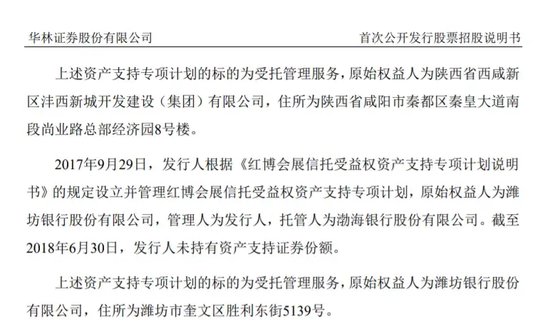 华林证券股份有限公司　　首次公开发行股票招股说明书

上述资产支持专项计划的标的为受托管理服务，原始权益人为陕西省西咸新区沣西新城开发建设（集团）有限公司，住所为陕西省咸阳市秦都区秦皇大道南段尚业路总部经济园8号楼。

2017年9月29日，发行人根据《红博会展信托受益权资产支持专项计划说明书》的规定设立并管理红博会展信托受益权资产支持专项计划，原始权益人为潍坊银行股份有限公司，管理人为发行人，托管人为渤海银行股份有限公司。截至2018年6月30日，发行人未持有资产支持证券份额。

上述资产支持专项计划的标的为受托管理服务，原始权益人为潍坊银行股份有限公司，住所为潍坊市奎文区胜利东街5139号。